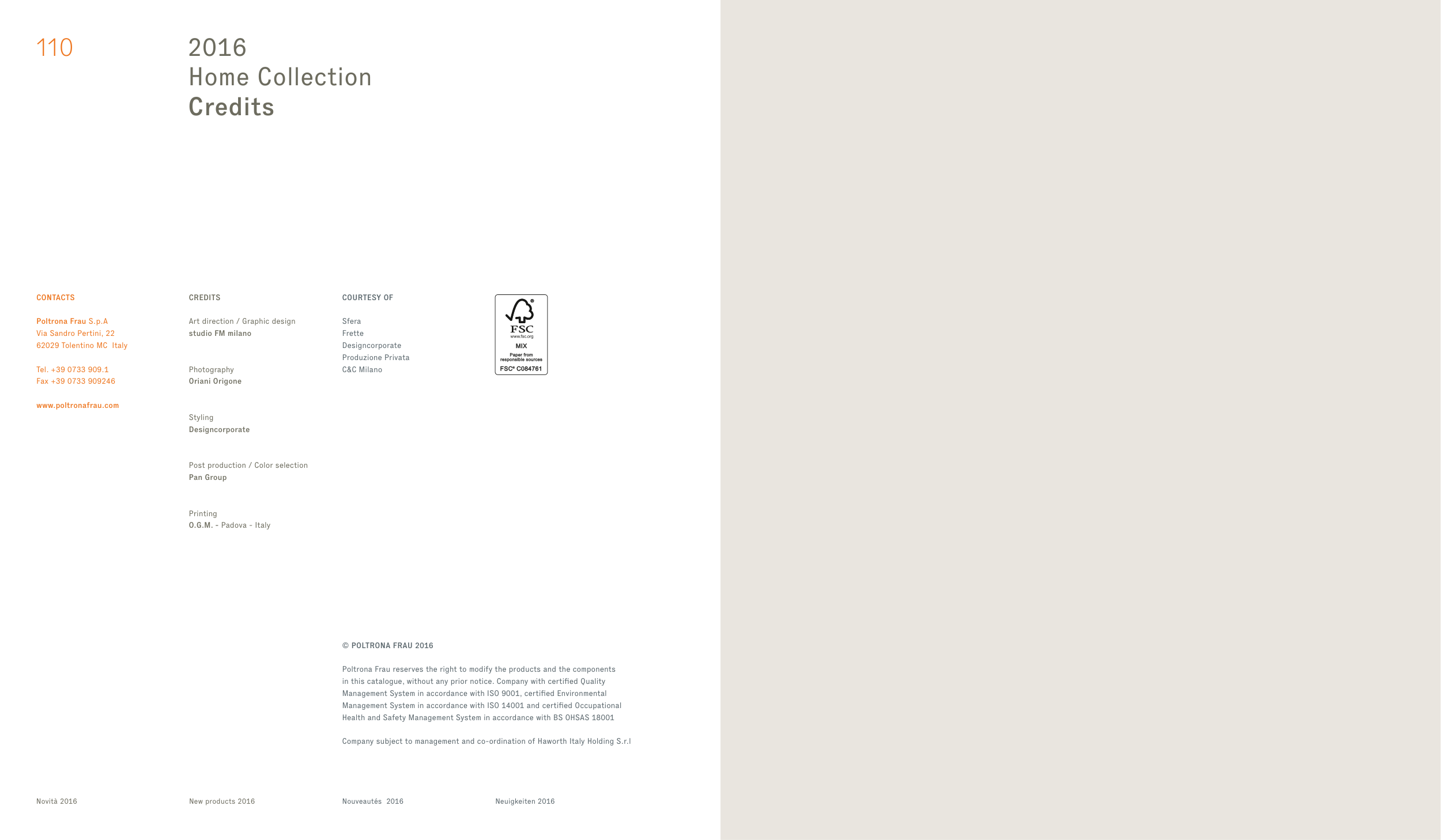 110

2016
Home Collection
Credits

CONTACTS

Poltrona Frau S.p.A
Via Sandro Pertini, 22
62029 Tolentino MC Italy

Tel. +39 0733 909.1
Fax +39 0733 909246

www.poltronafrau.com

CREDITS

Art direction / Graphic design
studio FM milano

Photography
Oriani Origone

Styling
Designcorporate

Post production / Color selection
Pan Group

Printing
O.G.M. - Padova - Italy

COURTESY OF

Sfera
Frette
Designcorporate
Produzione Privata
C&C Milano

FSC
www.fsc.org
MIX
Paper from responsible sources
FSC® C084761

© POLTRONA FRAU 2016

Poltrona Frau reserves the right to modify the products and the components in this catalogue, without any prior notice. Company with certified Quality Management System in accordance with ISO 9001, certified Environmental Management System in accordance with ISO 14001 and certified Occupational Health and Safety Management System in accordance with BS OHSAS 18001

Company subject to management and co-ordination of Haworth Italy Holding S.r.l

Novità 2016 New products 2016 Nouveautés 2016 Neuigkeiten 2016